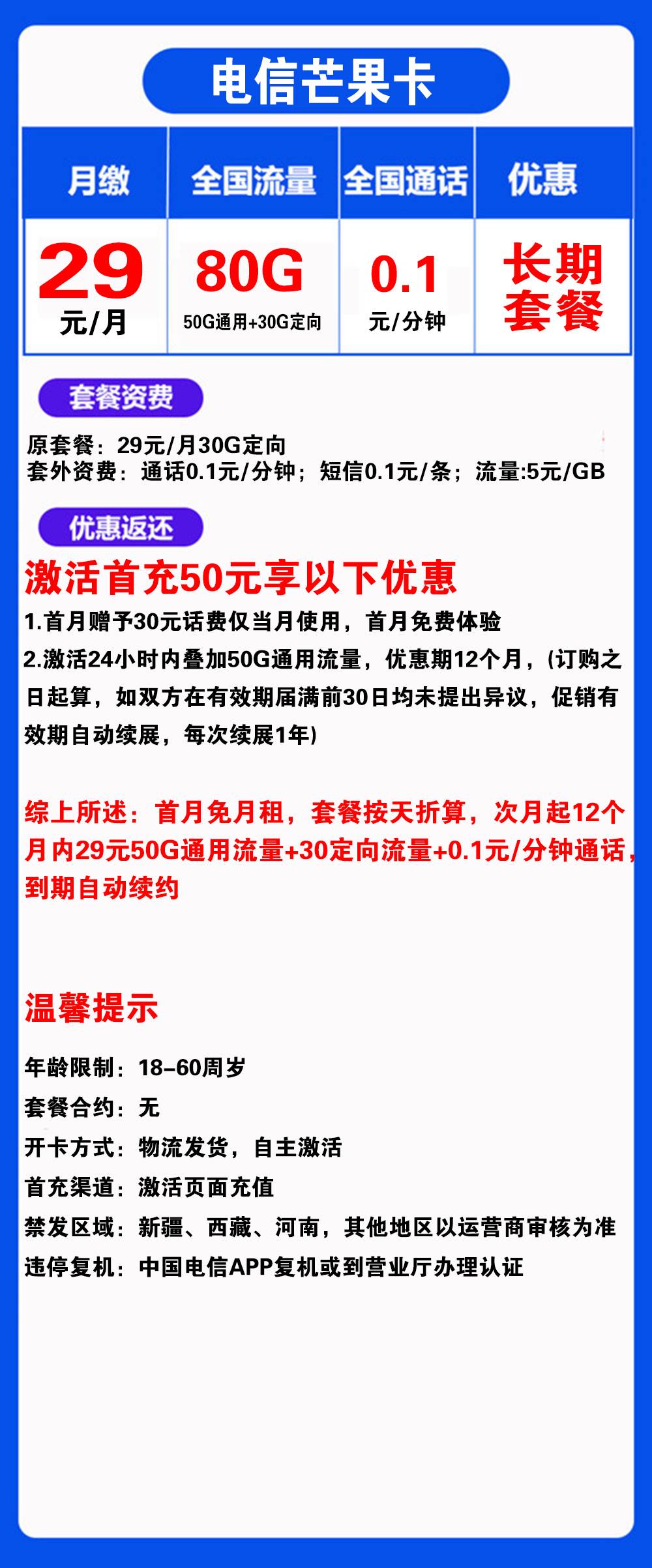 电信芒果卡

| 月缴 | 全国流量 | 全国通话 | 优惠 |
|---|---|---|---|
| 29 元/月 | 80G 50G通用+30G定向 | 0.1 元/分钟 | 长期套餐 |

套餐资费

原套餐：29元/月30G定向
套外资费：通话0.1元/分钟；短信0.1元/条；流量:5元/GB

优惠返还

激活首充50元享以下优惠

1.首月赠予30元话费仅当月使用，首月免费体验

2.激活24小时内叠加50G通用流量，优惠期12个月，(订购之日起算，如双方在有效期届满前30日均未提出异议，促销有效期自动续展，每次续展1年)

综上所述：首月免月租，套餐按天折算，次月起12个月内29元50G通用流量+30定向流量+0.1元/分钟通话，到期自动续约

温馨提示

年龄限制：18-60周岁
套餐合约：无
开卡方式：物流发货，自主激活
首充渠道：激活页面充值
禁发区域：新疆、西藏、河南，其他地区以运营商审核为准
违停复机：中国电信APP复机或到营业厅办理认证